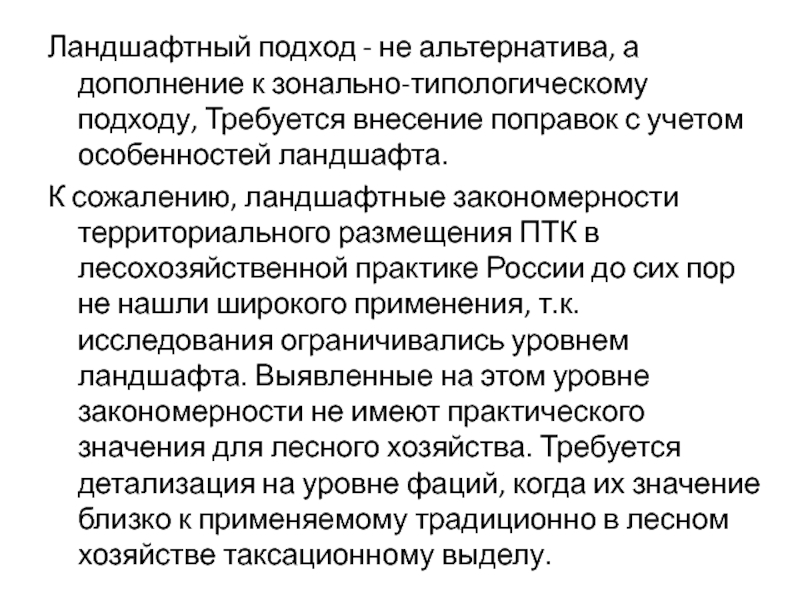 Ландшафтный подход - не альтернатива, а дополнение к зонально-типологическому подходу, Требуется внесение поправок с учетом особенностей ландшафта.

К сожалению, ландшафтные закономерности территориального размещения ПТК в лесохозяйственной практике России до сих пор не нашли широкого применения, т.к. исследования ограничивались уровнем ландшафта. Выявленные на этом уровне закономерности не имеют практического значения для лесного хозяйства. Требуется детализация на уровне фаций, когда их значение близко к применяемому традиционно в лесном хозяйстве таксационному выделу.